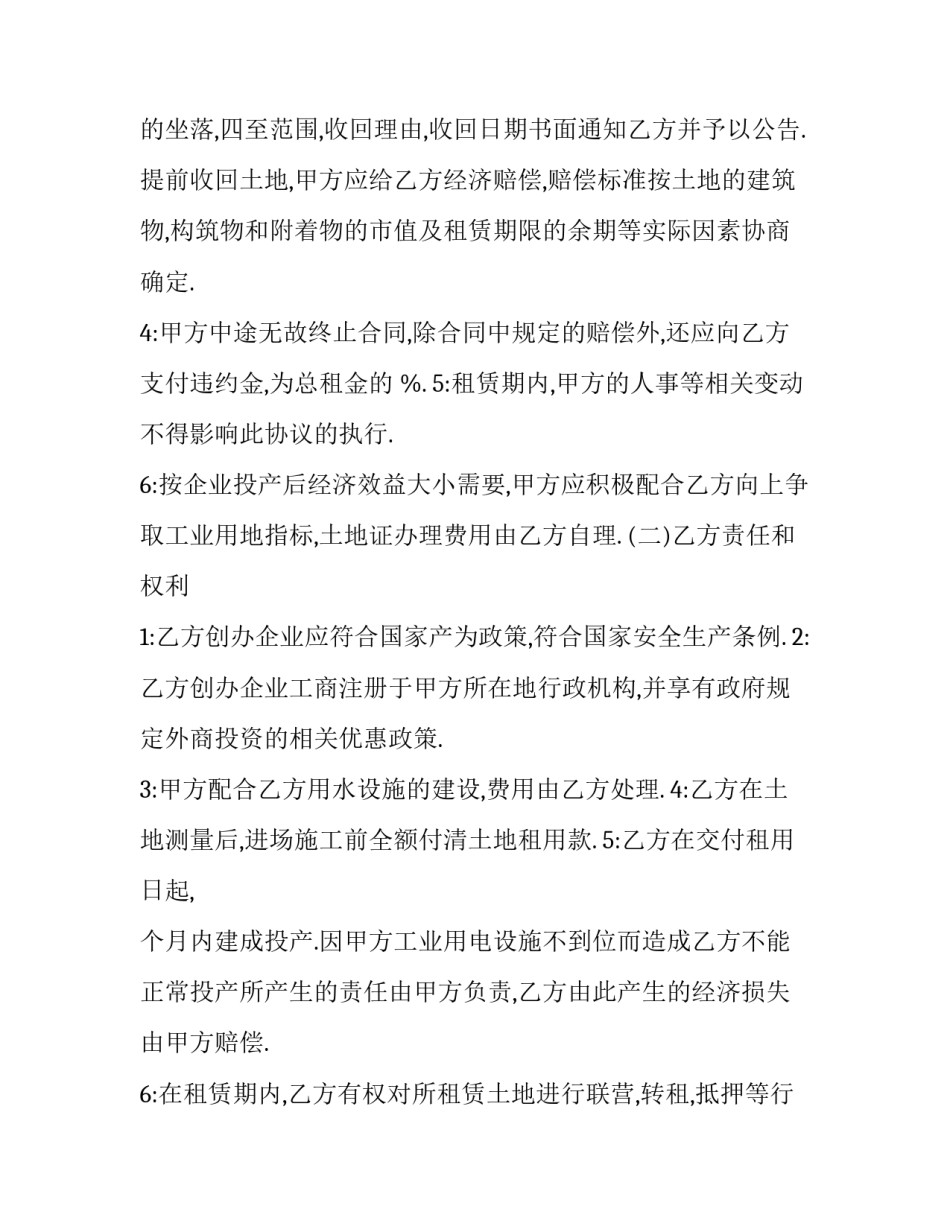 的坐落,四至范围,收回理由,收回日期书面通知乙方并予以公告.提前收回土地,甲方应给乙方经济赔偿,赔偿标准按土地的建筑物,构筑物和附着物的市值及租赁期限的余期等实际因素协商确定.

4:甲方中途无故终止合同,除合同中规定的赔偿外,还应向乙方支付违约金,为总租金的 %. 5:租赁期内,甲方的人事等相关变动不得影响此协议的执行.

6:按企业投产后经济效益大小需要,甲方应积极配合乙方向上争取工业用地指标,土地证办理费用由乙方自理. (二)乙方责任和权利

1:乙方创办企业应符合国家产为政策,符合国家安全生产条例. 2:乙方创办企业工商注册于甲方所在地行政机构,并享有政府规定外商投资的相关优惠政策.

3:甲方配合乙方用水设施的建设,费用由乙方处理. 4:乙方在土地测量后,进场施工前全额付清土地租用款. 5:乙方在交付租用日起,

个月内建成投产.因甲方工业用电设施不到位而造成乙方不能正常投产所产生的责任由甲方负责,乙方由此产生的经济损失由甲方赔偿.

6:在租赁期内,乙方有权对所租赁土地进行联营,转租,抵押等行